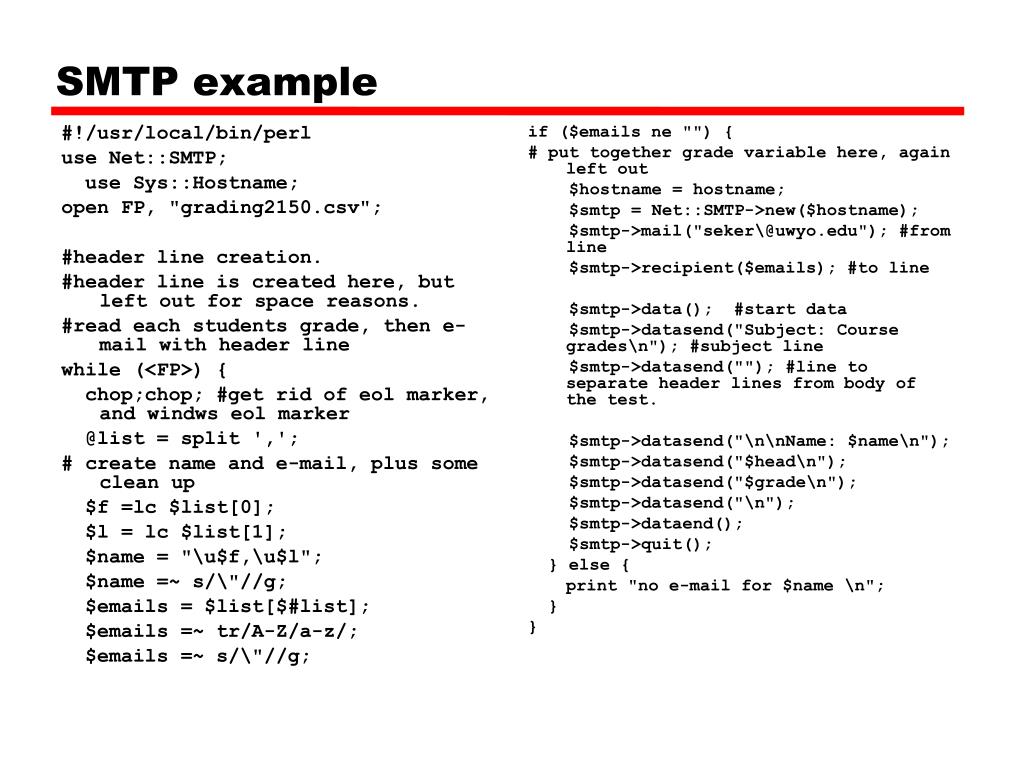 SMTP example

#!/usr/local/bin/perl
use Net::SMTP;
use Sys::Hostname;
open FP, "grading2150.csv";

#header line creation.
#header line is created here, but left out for space reasons.
#read each students grade, then e-mail with header line
while (<FP>) {
chop;chop; #get rid of eol marker, and windws eol marker
@list = split ',';
# create name and e-mail, plus some clean up
$f =lc $list[0];
$l = lc $list[1];
$name = "\u$f,\u$l";
$name =~ s/\"//g;
$emails = $list[$#list];
$emails =~ tr/A-Z/a-z/;
$emails =~ s/\"//g;

if ($emails ne "") {
# put together grade variable here, again left out
$hostname = hostname;
$smtp = Net::SMTP->new($hostname);
$smtp->mail("seker\@uwyo.edu"); #from line
$smtp->recipient($emails); #to line

$smtp->data(); #start data
$smtp->datasend("Subject: Course grades\n"); #subject line
$smtp->datasend(""); #line to separate header lines from body of the test.

$smtp->datasend("\n\nName: $name\n");
$smtp->datasend("$head\n");
$smtp->datasend("$grade\n");
$smtp->datasend("\n");
$smtp->dataend();
$smtp->quit();
} else {
print "no e-mail for $name \n";
}
}